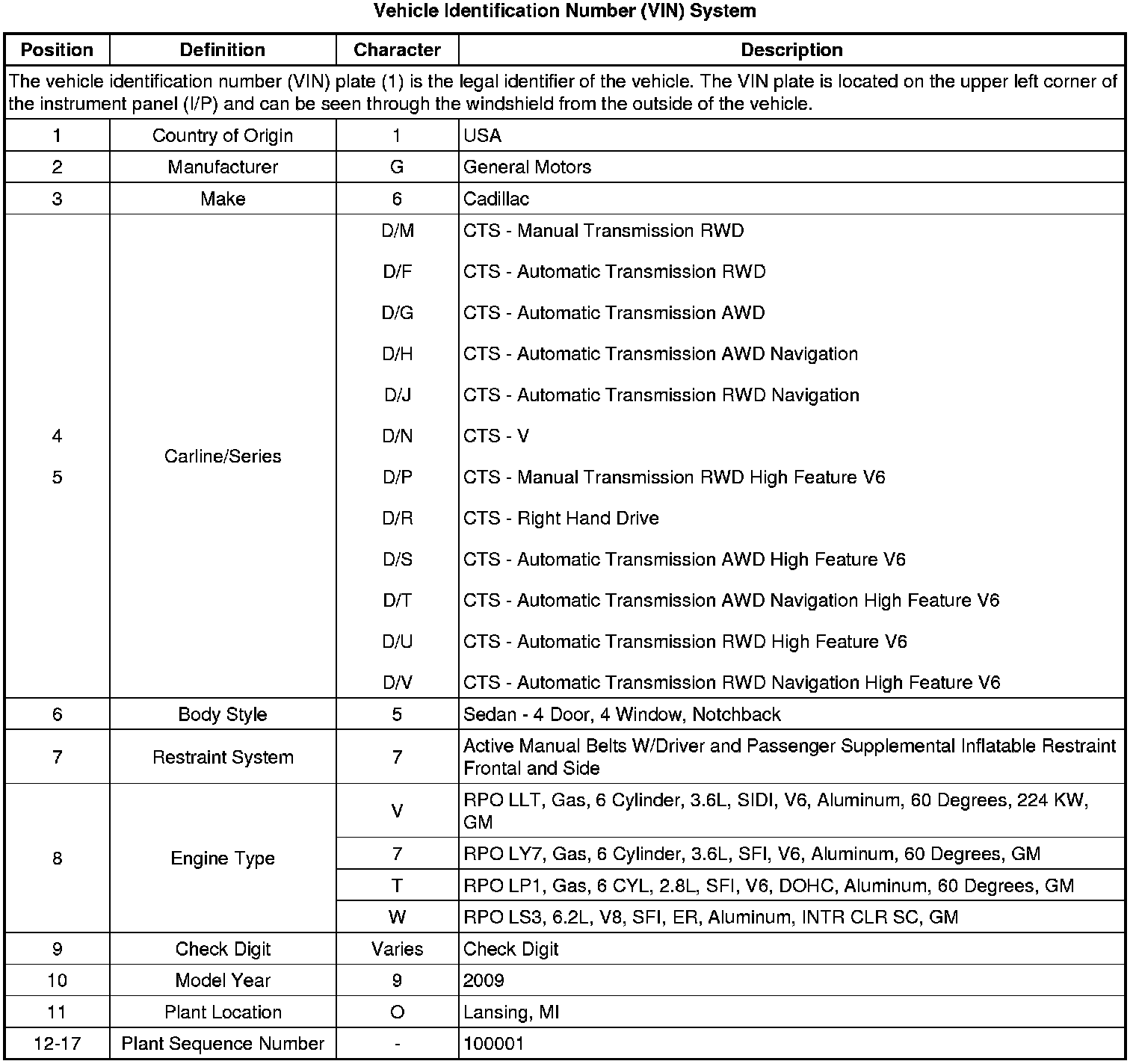 Vehicle Identification Number (VIN) System

| Position | Definition | Character | Description |
|---|---|---|---|
| The vehicle identification number (VIN) plate (1) is the legal identifier of the vehicle. The VIN plate is located on the upper left corner of the instrument panel (I/P) and can be seen through the windshield from the outside of the vehicle. | | | |
| 1 | Country of Origin | 1 | USA |
| 2 | Manufacturer | G | General Motors |
| 3 | Make | 6 | Cadillac |
| 4 5 | Carline/Series | D/M | CTS - Manual Transmission RWD |
| | | D/F | CTS - Automatic Transmission RWD |
| | | D/G | CTS - Automatic Transmission AWD |
| | | D/H | CTS - Automatic Transmission AWD Navigation |
| | | D/J | CTS - Automatic Transmission RWD Navigation |
| | | D/N | CTS - V |
| | | D/P | CTS - Manual Transmission RWD High Feature V6 |
| | | D/R | CTS - Right Hand Drive |
| | | D/S | CTS - Automatic Transmission AWD High Feature V6 |
| | | D/T | CTS - Automatic Transmission AWD Navigation High Feature V6 |
| | | D/U | CTS - Automatic Transmission RWD High Feature V6 |
| | | D/V | CTS - Automatic Transmission RWD Navigation High Feature V6 |
| 6 | Body Style | 5 | Sedan - 4 Door, 4 Window, Notchback |
| 7 | Restraint System | 7 | Active Manual Belts W/Driver and Passenger Supplemental Inflatable Restraint Frontal and Side |
| 8 | Engine Type | V | RPO LLT, Gas, 6 Cylinder, 3.6L, SIDI, V6, Aluminum, 60 Degrees, 224 KW, GM |
| | | 7 | RPO LY7, Gas, 6 Cylinder, 3.6L, SFI, V6, Aluminum, 60 Degrees, GM |
| | | T | RPO LP1, Gas, 6 CYL, 2.8L, SFI, V6, DOHC, Aluminum, 60 Degrees, GM |
| | | W | RPO LS3, 6.2L, V8, SFI, ER, Aluminum, INTR CLR SC, GM |
| 9 | Check Digit | Varies | Check Digit |
| 10 | Model Year | 9 | 2009 |
| 11 | Plant Location | O | Lansing, MI |
| 12-17 | Plant Sequence Number | - | 100001 |